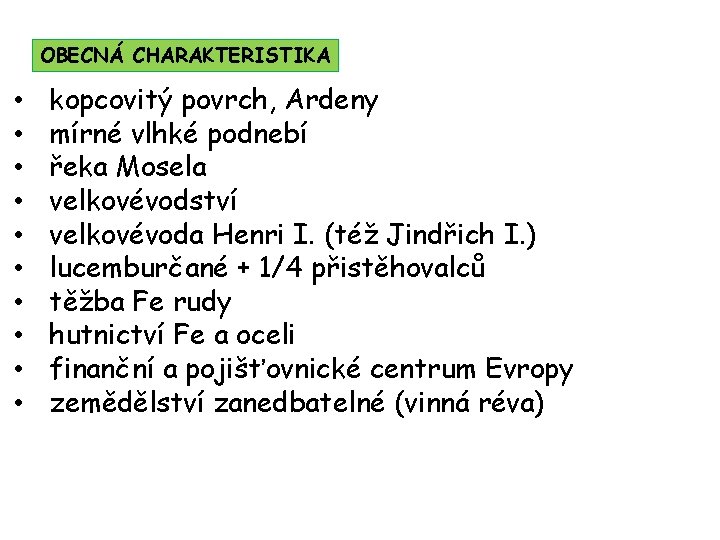 OBECNÁ CHARAKTERISTIKA

• kopcovitý povrch, Ardeny
• mírné vlhké podnebí
• řeka Mosela
• velkovévodství
• velkovévoda Henri I. (též Jindřich I.)
• lucemburčané + 1/4 přistěhovalců
• těžba Fe rudy
• hutnictví Fe a oceli
• finanční a pojišťovnické centrum Evropy
• zemědělství zanedbatelné (vinná réva)